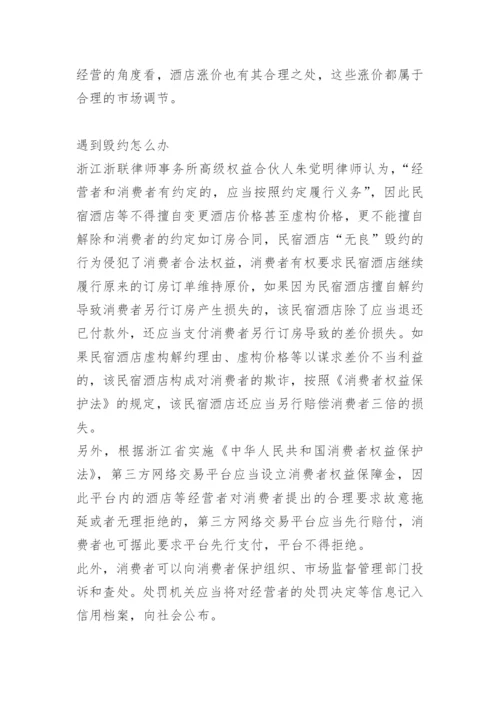 经营的角度看，酒店涨价也有其合理之处，这些涨价都属于合理的市场调节。

遇到毁约怎么办
浙江浙联律师事务所高级权益合伙人朱觉明律师认为，“经营者和消费者有约定的，应当按照约定履行义务”，因此民宿酒店等不得擅自变更酒店价格甚至虚构价格，更不能擅自解除和消费者的约定如订房合同，民宿酒店“无良”毁约的行为侵犯了消费者合法权益，消费者有权要求民宿酒店继续履行原来的订房订单维持原价，如果因为民宿酒店擅自解约导致消费者另行订房产生损失的，该民宿酒店除了应当退还已付款外，还应当支付消费者另行订房导致的差价损失。如果民宿酒店虚构解约理由、虚构价格等以谋求差价不当利益的，该民宿酒店构成对消费者的欺诈，按照《消费者权益保护法》的规定，该民宿酒店还应当另行赔偿消费者三倍的损失。
另外，根据浙江省实施《中华人民共和国消费者权益保护法》，第三方网络交易平台应当设立消费者权益保障金，因此平台内的酒店等经营者对消费者提出的合理要求故意拖延或者无理拒绝的，第三方网络交易平台应当先行赔付，消费者也可据此要求平台先行支付，平台不得拒绝。
此外，消费者可以向消费者保护组织、市场监督管理部门投诉和查处。处罚机关应当将对经营者的处罚决定等信息记入信用档案，向社会公布。